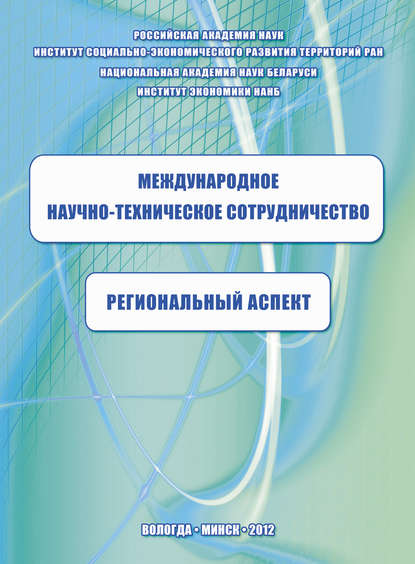 РОССИЙСКАЯ АКАДЕМИЯ НАУК
ИНСТИТУТ СОЦИАЛЬНО-ЭКОНОМИЧЕСКОГО РАЗВИТИЯ ТЕРРИТОРИЙ РАН
НАЦИОНАЛЬНАЯ АКАДЕМИЯ НАУК БЕЛАРУСИ
ИНСТИТУТ ЭКОНОМИКИ НАНБ

МЕЖДУНАРОДНОЕ
НАУЧНО-ТЕХНИЧЕСКОЕ СОТРУДНИЧЕСТВО

РЕГИОНАЛЬНЫЙ АСПЕКТ

ВОЛОГДА • МИНСК • 2012